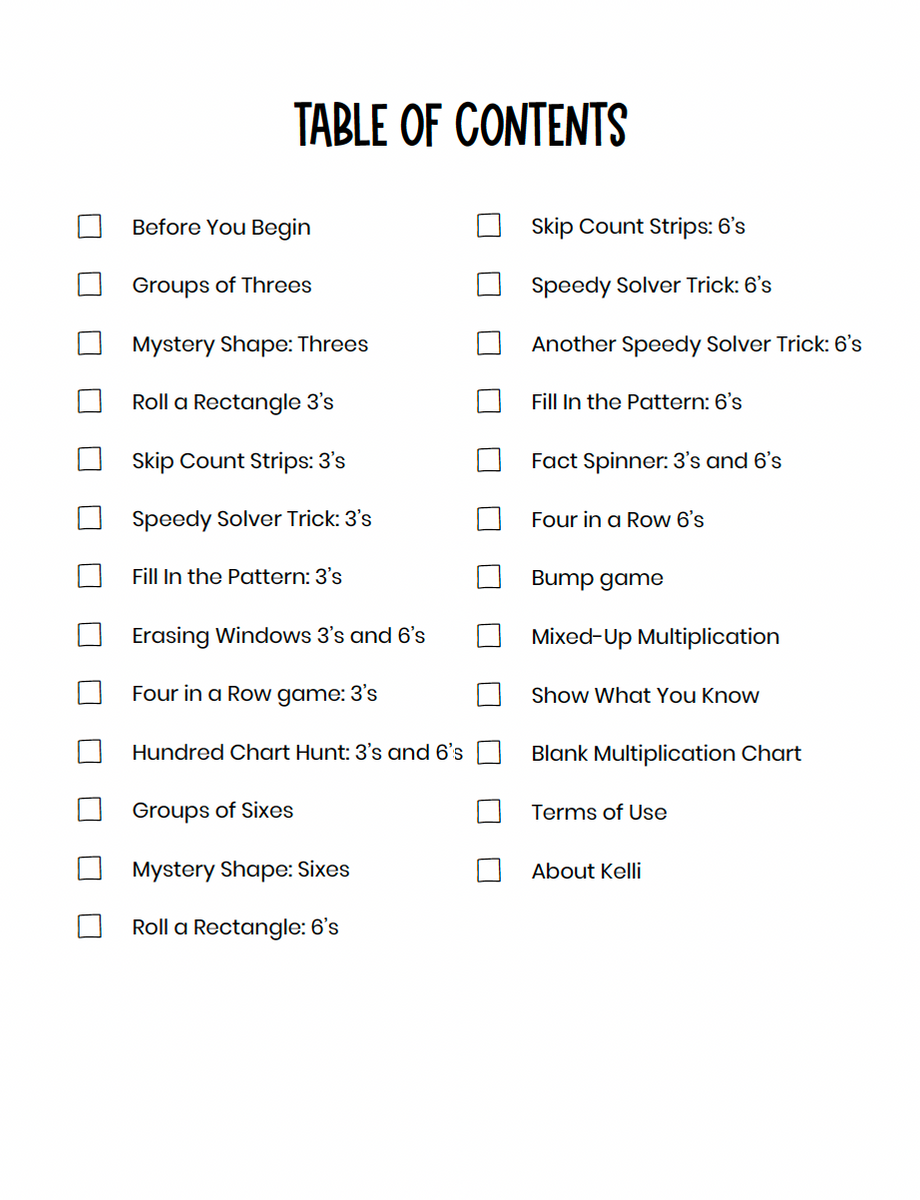 TABLE OF CONTENTS

☐ Before You Begin
☐ Groups of Threes
☐ Mystery Shape: Threes
☐ Roll a Rectangle 3's
☐ Skip Count Strips: 3's
☐ Speedy Solver Trick: 3's
☐ Fill In the Pattern: 3's
☐ Erasing Windows 3's and 6's
☐ Four in a Row game: 3's
☐ Hundred Chart Hunt: 3's and 6's
☐ Groups of Sixes
☐ Mystery Shape: Sixes
☐ Roll a Rectangle: 6's

☐ Skip Count Strips: 6's
☐ Speedy Solver Trick: 6's
☐ Another Speedy Solver Trick: 6's
☐ Fill In the Pattern: 6's
☐ Fact Spinner: 3's and 6's
☐ Four in a Row 6's
☐ Bump game
☐ Mixed-Up Multiplication
☐ Show What You Know
☐ Blank Multiplication Chart
☐ Terms of Use
☐ About Kelli